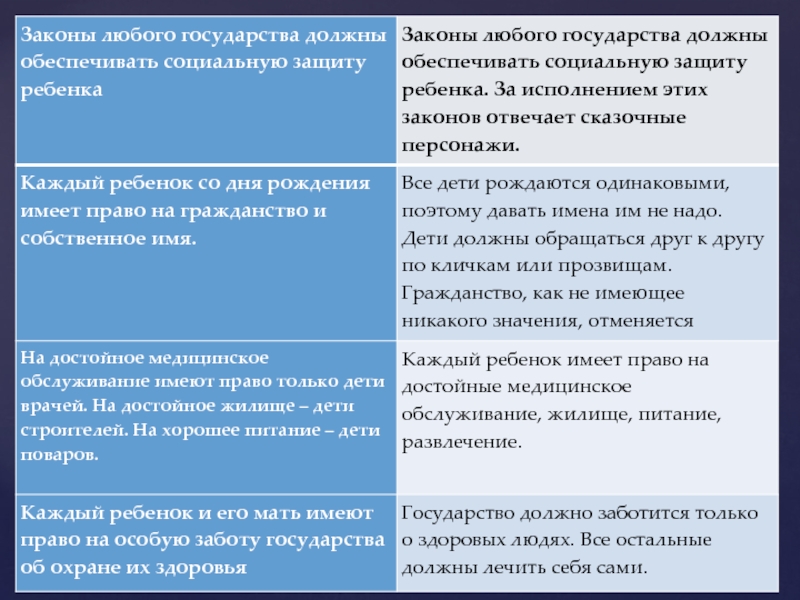 | Законы любого государства должны обеспечивать социальную защиту ребенка | Законы любого государства должны обеспечивать социальную защиту ребенка. За исполнением этих законов отвечает сказочные персонажи. |
|---|---|
| Каждый ребенок со дня рождения имеет право на гражданство и собственное имя. | Все дети рождаются одинаковыми, поэтому давать имена им не надо. Дети должны обращаться друг к другу по кличкам или прозвищам. Гражданство, как не имеющее никакого значения, отменяется |
| На достойное медицинское обслуживание имеют право только дети врачей. На достойное жилище – дети строителей. На хорошее питание – дети поваров. | Каждый ребенок имеет право на достойные медицинское обслуживание, жилище, питание, развлечение. |
| Каждый ребенок и его мать имеют право на особую заботу государства об охране их здоровья | Государство должно заботится только о здоровых людях. Все остальные должны лечить себя сами. |